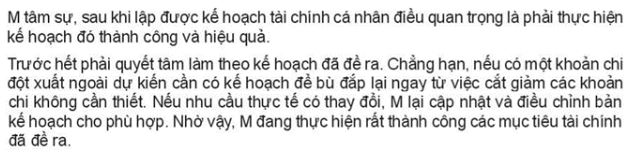 M tâm sự, sau khi lập được kế hoạch tài chính cá nhân điều quan trọng là phải thực hiện kế hoạch đó thành công và hiệu quả.

Trước hết phải quyết tâm làm theo kế hoạch đã đề ra. Chẳng hạn, nếu có một khoản chi đột xuất ngoài dự kiến cần có kế hoạch để bù đắp lại ngay từ việc cắt giảm các khoản chi không cần thiết. Nếu nhu cầu thực tế có thay đổi, M lại cập nhật và điều chỉnh bản kế hoạch cho phù hợp. Nhờ vậy, M đang thực hiện rất thành công các mục tiêu tài chính đã đề ra.